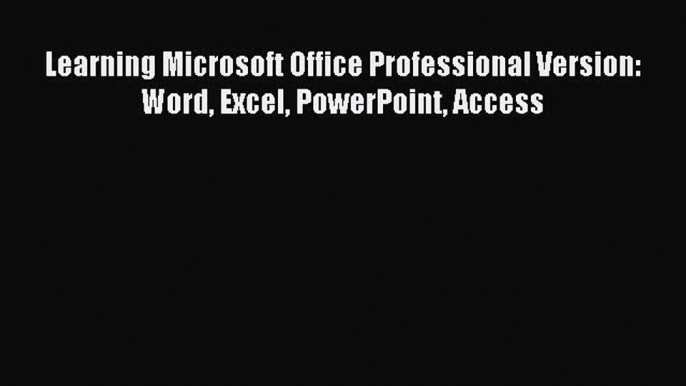 Learning Microsoft Office Professional Version: Word, Excel, PowerPoint, Access